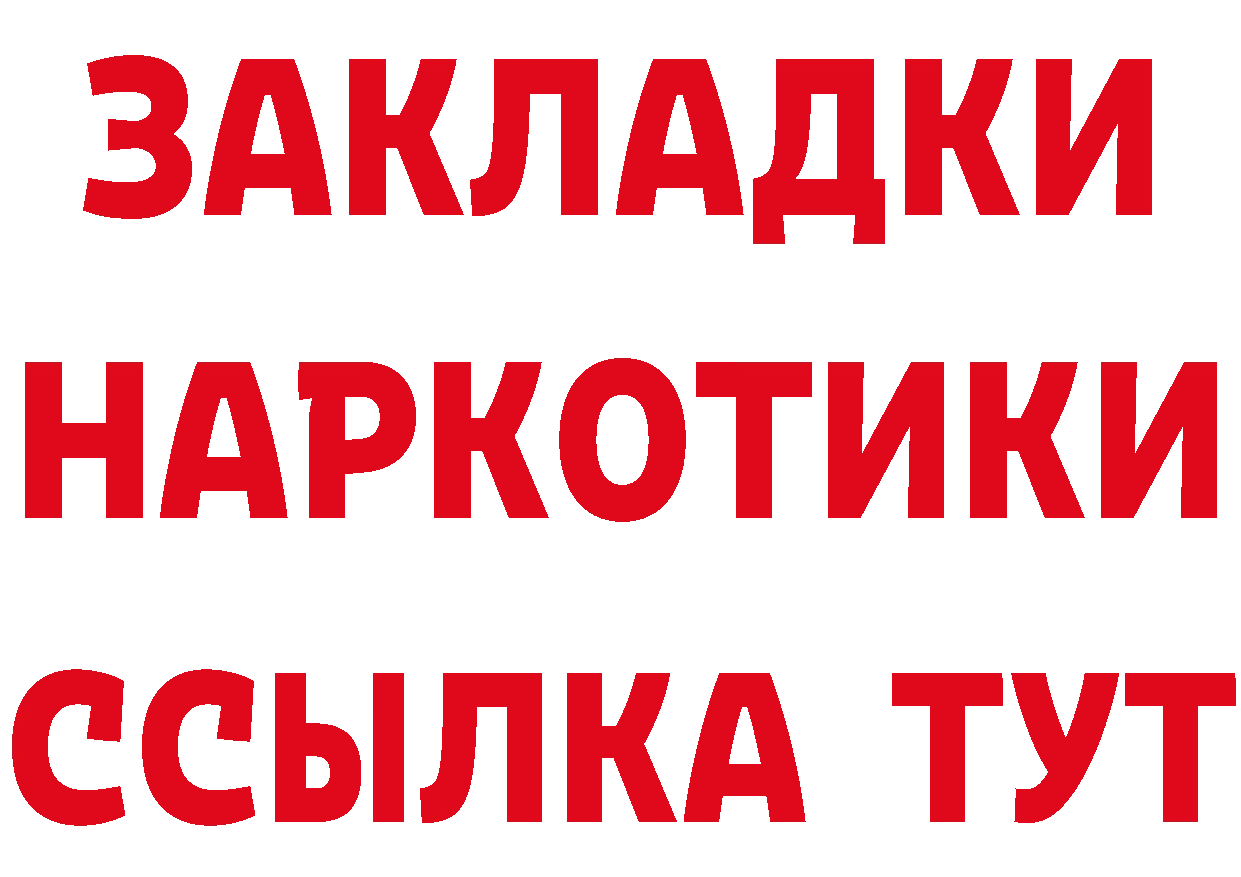 ЗАКЛАДКИ НАРКОТИКИ ССЫЛКА ТУТ